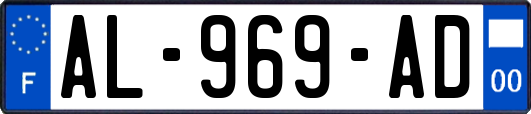 F
AL-969-AD
00